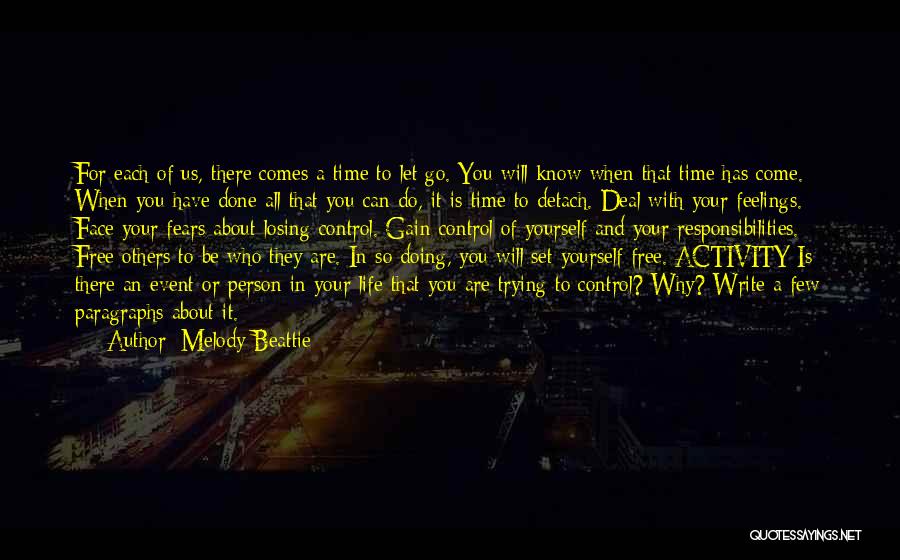 For each of us, there comes a time to let go. You will know when that time has come. When you have done all that you can do, it is time to detach. Deal with your feelings. Face your fears about losing control. Gain control of yourself and your responsibilities. Free others to be who they are. In so doing, you will set yourself free. ACTIVITY Is there an event or person in your life that you are trying to control? Why? Write a few paragraphs about it.

Author: Melody Beattie

QUOTESSAYINGS.NET